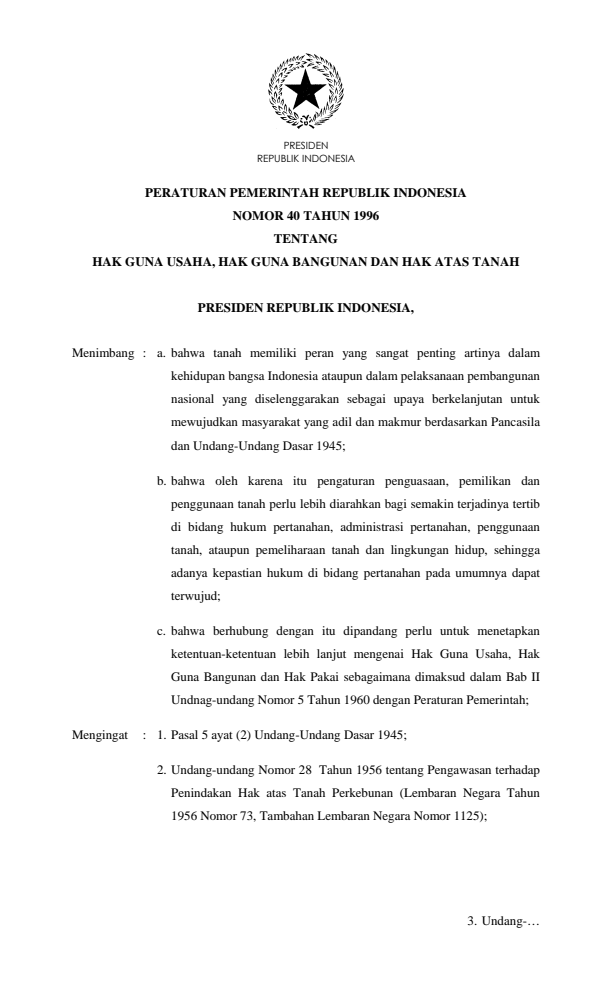 PRESIDEN
REPUBLIK INDONESIA

PERATURAN PEMERINTAH REPUBLIK INDONESIA
NOMOR 40 TAHUN 1996
TENTANG
HAK GUNA USAHA, HAK GUNA BANGUNAN DAN HAK ATAS TANAH

PRESIDEN REPUBLIK INDONESIA,

Menimbang : a. bahwa tanah memiliki peran yang sangat penting artinya dalam kehidupan bangsa Indonesia ataupun dalam pelaksanaan pembangunan nasional yang diselenggarakan sebagai upaya berkelanjutan untuk mewujudkan masyarakat yang adil dan makmur berdasarkan Pancasila dan Undang-Undang Dasar 1945;

b. bahwa oleh karena itu pengaturan penguasaan, pemilikan dan penggunaan tanah perlu lebih diarahkan bagi semakin terjadinya tertib di bidang hukum pertanahan, administrasi pertanahan, penggunaan tanah, ataupun pemeliharaan tanah dan lingkungan hidup, sehingga adanya kepastian hukum di bidang pertanahan pada umumnya dapat terwujud;

c. bahwa berhubung dengan itu dipandang perlu untuk menetapkan ketentuan-ketentuan lebih lanjut mengenai Hak Guna Usaha, Hak Guna Bangunan dan Hak Pakai sebagaimana dimaksud dalam Bab II Undnag-undang Nomor 5 Tahun 1960 dengan Peraturan Pemerintah;

Mengingat : 1. Pasal 5 ayat (2) Undang-Undang Dasar 1945;

2. Undang-undang Nomor 28 Tahun 1956 tentang Pengawasan terhadap Penindakan Hak atas Tanah Perkebunan (Lembaran Negara Tahun 1956 Nomor 73, Tambahan Lembaran Negara Nomor 1125);

3. Undang-…